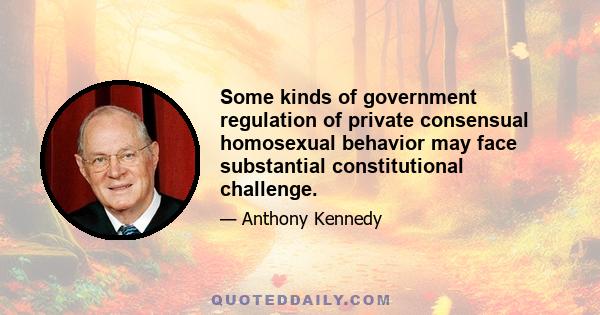 Some kinds of government regulation of private consensual homosexual behavior may face substantial constitutional challenge.

— Anthony Kennedy

QUOTEDDAILY.COM